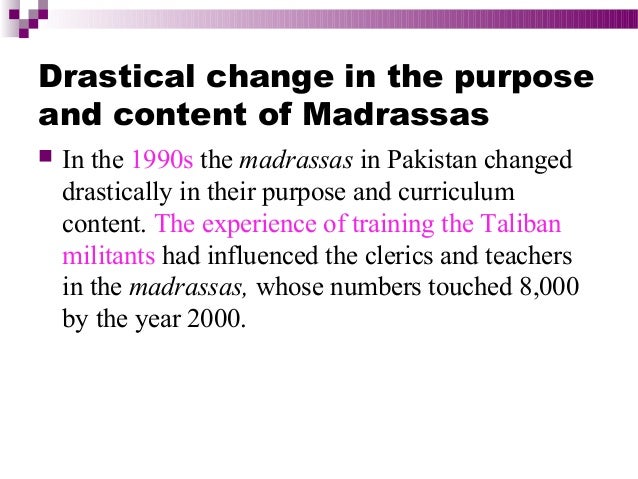 Drastical change in the purpose and content of Madrassas

In the 1990s the madrassas in Pakistan changed drastically in their purpose and curriculum content. The experience of training the Taliban militants had influenced the clerics and teachers in the madrassas, whose numbers touched 8,000 by the year 2000.